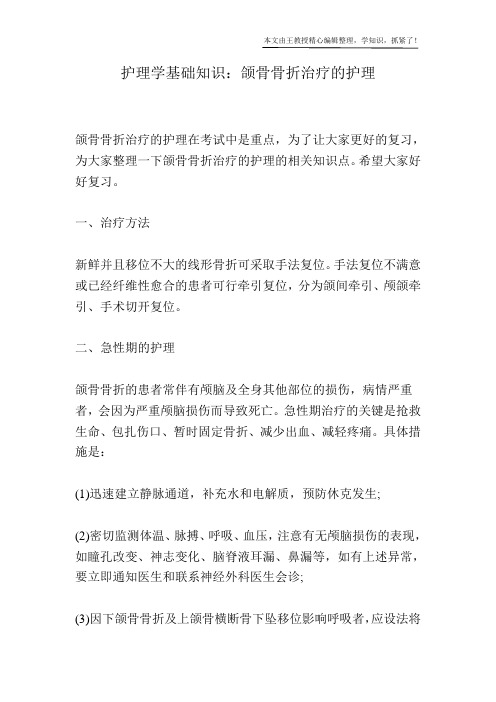 本文由王教授精心编辑整理，学知识，抓紧了！

护理学基础知识：颌骨骨折治疗的护理

颌骨骨折治疗的护理在考试中是重点，为了让大家更好的复习，为大家整理一下颌骨骨折治疗的护理的相关知识点。希望大家好好复习。

一、治疗方法

新鲜并且移位不大的线形骨折可采取手法复位。手法复位不满意或已经纤维性愈合的患者可行牵引复位，分为颌间牵引、颅颌牵引、手术切开复位。

二、急性期的护理

颌骨骨折的患者常伴有颅脑及全身其他部位的损伤，病情严重者，会因为严重颅脑损伤而导致死亡。急性期治疗的关键是抢救生命、包扎伤口、暂时固定骨折、减少出血、减轻疼痛。具体措施是：

(1)迅速建立静脉通道，补充水和电解质，预防休克发生;

(2)密切监测体温、脉搏、呼吸、血压，注意有无颅脑损伤的表现，如瞳孔改变、神志变化、脑脊液耳漏、鼻漏等，如有上述异常，要立即通知医生和联系神经外科医生会诊;

(3)因下颌骨骨折及上颌骨横断骨下坠移位影响呼吸者，应设法将